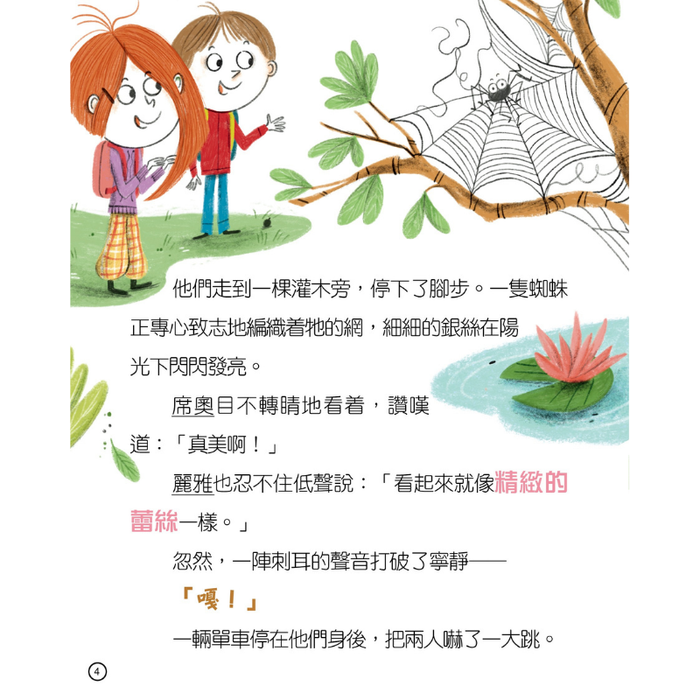 他們走到一棵灌木旁，停下了腳步。一隻蜘蛛正專心致志地編織着牠的網，細細的銀絲在陽光下閃閃發亮。

席奧目不轉睛地看着，讚嘆道：「真美啊！」

麗雅也忍不住低聲說：「看起來就像精緻的蕾絲一樣。」

忽然，一陣刺耳的聲音打破了寧靜——

「嘎！」

一輛單車停在他們身後，把兩人嚇了一大跳。

4